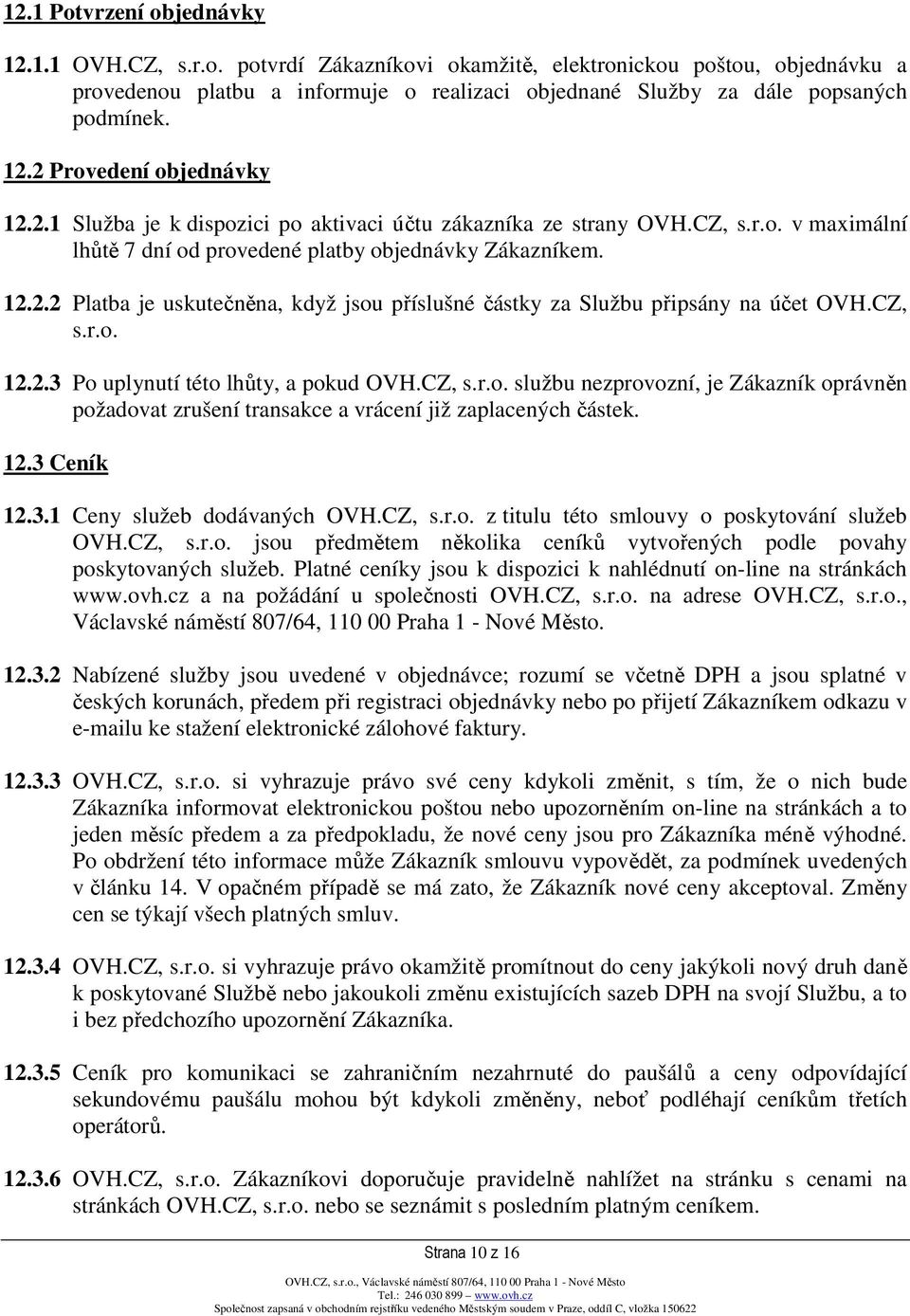 12.1 Potvrzení objednávky

12.1.1 OVH.CZ, s.r.o. potvrdí Zákazníkovi okamžitě, elektronickou poštou, objednávku a provedenou platbu a informuje o realizaci objednané Služby za dále popsaných podmínek.

12.2 Provedení objednávky

12.2.1 Služba je k dispozici po aktivaci účtu zákazníka ze strany OVH.CZ, s.r.o. v maximální lhůtě 7 dní od provedené platby objednávky Zákazníkem.

12.2.2 Platba je uskutečněna, když jsou příslušné částky za Službu připsány na účet OVH.CZ, s.r.o.

12.2.3 Po uplynutí této lhůty, a pokud OVH.CZ, s.r.o. službu nezprovozní, je Zákazník oprávněn požadovat zrušení transakce a vrácení již zaplacených částek.

12.3 Ceník

12.3.1 Ceny služeb dodávaných OVH.CZ, s.r.o. z titulu této smlouvy o poskytování služeb OVH.CZ, s.r.o. jsou předmětem několika ceníků vytvořených podle povahy poskytovaných služeb. Platné ceníky jsou k dispozici k nahlédnutí on-line na stránkách www.ovh.cz a na požádání u společnosti OVH.CZ, s.r.o. na adrese OVH.CZ, s.r.o., Václavské náměstí 807/64, 110 00 Praha 1 - Nové Město.

12.3.2 Nabízené služby jsou uvedené v objednávce; rozumí se včetně DPH a jsou splatné v českých korunách, předem při registraci objednávky nebo po přijetí Zákazníkem odkazu v e-mailu ke stažení elektronické zálohové faktury.

12.3.3 OVH.CZ, s.r.o. si vyhrazuje právo své ceny kdykoli změnit, s tím, že o nich bude Zákazníka informovat elektronickou poštou nebo upozorněním on-line na stránkách a to jeden měsíc předem a za předpokladu, že nové ceny jsou pro Zákazníka méně výhodné. Po obdržení této informace může Zákazník smlouvu vypovědět, za podmínek uvedených v článku 14. V opačném případě se má zato, že Zákazník nové ceny akceptoval. Změny cen se týkají všech platných smluv.

12.3.4 OVH.CZ, s.r.o. si vyhrazuje právo okamžitě promítnout do ceny jakýkoli nový druh daně k poskytované Službě nebo jakoukoli změnu existujících sazeb DPH na svojí Službu, a to i bez předchozího upozornění Zákazníka.

12.3.5 Ceník pro komunikaci se zahraničním nezahrnuté do paušálů a ceny odpovídající sekundovému paušálu mohou být kdykoli změněny, neboť podléhají ceníkům třetích operátorů.

12.3.6 OVH.CZ, s.r.o. Zákazníkovi doporučuje pravidelně nahlížet na stránku s cenami na stránkách OVH.CZ, s.r.o. nebo se seznámit s posledním platným ceníkem.

Strana 10 z 16

OVH.CZ, s.r.o., Václavské náměstí 807/64, 110 00 Praha 1 - Nové Město
Tel.: 246 030 899 – www.ovh.cz
Společnost zapsaná v obchodním rejstříku vedeného Městským soudem v Praze, oddíl C, vložka 150622